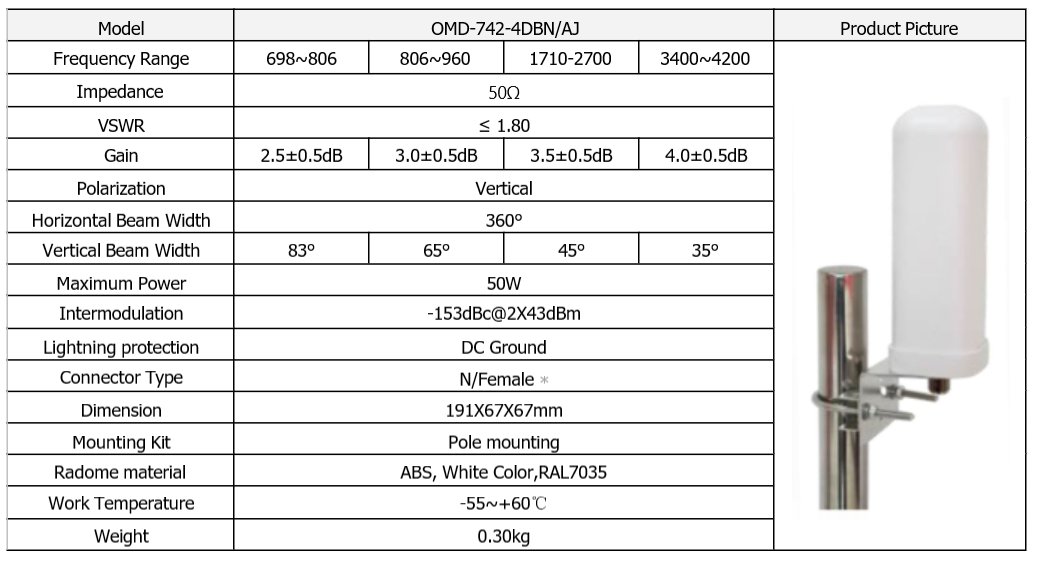 | Model | OMD-742-4DBN/AJ | | | | Product Picture |
|---|---|---|---|---|---|
| Frequency Range | 698~806 | 806~960 | 1710-2700 | 3400~4200 | |
| Impedance | 50Ω | | | | |
| VSWR | ≤ 1.80 | | | | |
| Gain | 2.5±0.5dB | 3.0±0.5dB | 3.5±0.5dB | 4.0±0.5dB | |
| Polarization | Vertical | | | | |
| Horizontal Beam Width | 360° | | | | |
| Vertical Beam Width | 83° | 65° | 45° | 35° | |
| Maximum Power | 50W | | | | |
| Intermodulation | -153dBc@2X43dBm | | | | |
| Lightning protection | DC Ground | | | | |
| Connector Type | N/Female * | | | | |
| Dimension | 191X67X67mm | | | | |
| Mounting Kit | Pole mounting | | | | |
| Radome material | ABS, White Color,RAL7035 | | | | |
| Work Temperature | -55~+60℃ | | | | |
| Weight | 0.30kg | | | | |